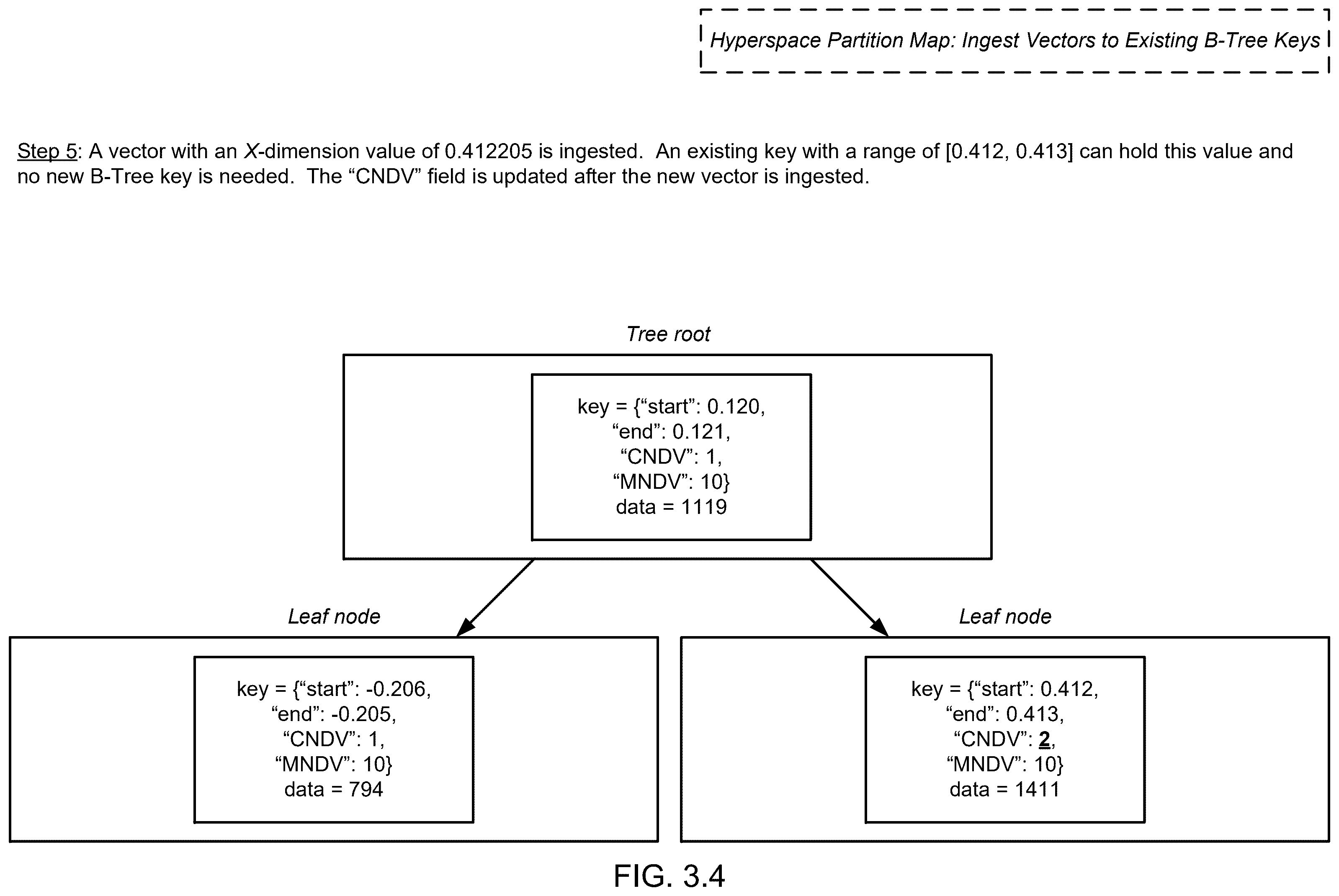 Hyperspace Partition Map: Ingest Vectors to Existing B-Tree Keys

Step 5: A vector with an X-dimension value of 0.412205 is ingested. An existing key with a range of [0.412, 0.413] can hold this value and no new B-Tree key is needed. The “CNDV” field is updated after the new vector is ingested.

Tree root

key = {“start”: 0.120,
“end”: 0.121,
“CNDV”: 1,
“MNDV”: 10}
data = 1119

Leaf node

key = {“start”: -0.206,
“end”: -0.205,
“CNDV”: 1,
“MNDV”: 10}
data = 794

Leaf node

key = {“start”: 0.412,
“end”: 0.413,
“CNDV”: 2,
“MNDV”: 10}
data = 1411

FIG. 3.4